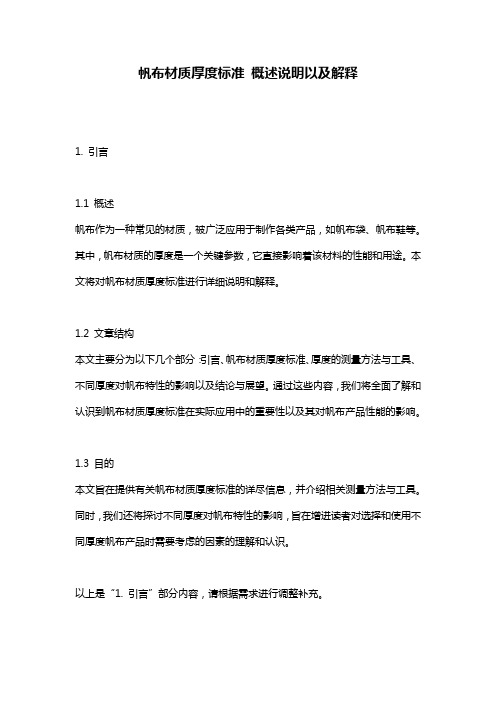 帆布材质厚度标准 概述说明以及解释

1. 引言

1.1 概述
帆布作为一种常见的材质，被广泛应用于制作各类产品，如帆布袋、帆布鞋等。其中，帆布材质的厚度是一个关键参数，它直接影响着该材料的性能和用途。本文将对帆布材质厚度标准进行详细说明和解释。

1.2 文章结构
本文主要分为以下几个部分：引言、帆布材质厚度标准、厚度的测量方法与工具、不同厚度对帆布特性的影响以及结论与展望。通过这些内容，我们将全面了解和认识到帆布材质厚度标准在实际应用中的重要性以及其对帆布产品性能的影响。

1.3 目的
本文旨在提供有关帆布材质厚度标准的详尽信息，并介绍相关测量方法与工具。同时，我们还将探讨不同厚度对帆布特性的影响，旨在增进读者对选择和使用不同厚度帆布产品时需要考虑的因素的理解和认识。

以上是“1. 引言”部分内容，请根据需求进行调整补充。